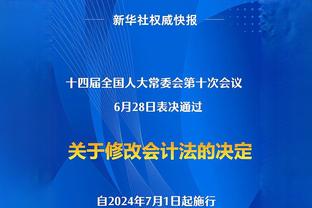 新华社权威快报

十四届全国人大常委会第十次会议

6月28日表决通过

关于修改会计法的决定

自2024年7月1日起施行